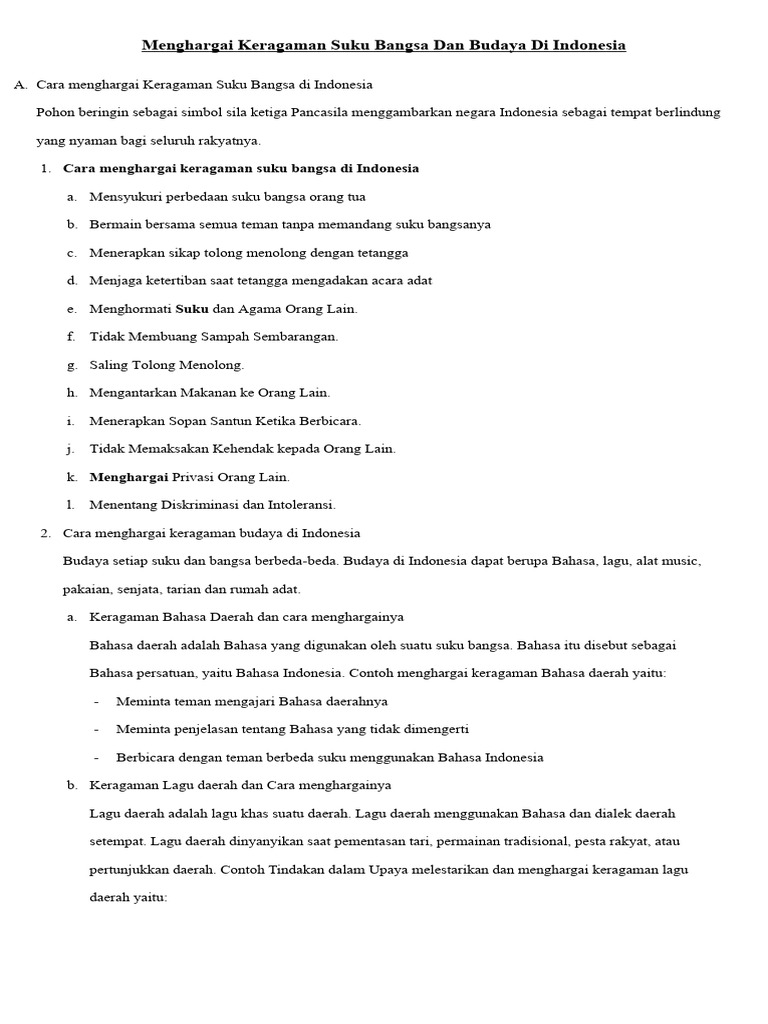 Menghargai Keragaman Suku Bangsa Dan Budaya Di Indonesia

A. Cara menghargai Keragaman Suku Bangsa di Indonesia
Pohon beringin sebagai simbol sila ketiga Pancasila menggambarkan negara Indonesia sebagai tempat berlindung yang nyaman bagi seluruh rakyatnya.

1. Cara menghargai keragaman suku bangsa di Indonesia
a. Mensyukuri perbedaan suku bangsa orang tua
b. Bermain bersama semua teman tanpa memandang suku bangsanya
c. Menerapkan sikap tolong menolong dengan tetangga
d. Menjaga ketertiban saat tetangga mengadakan acara adat
e. Menghormati Suku dan Agama Orang Lain.
f. Tidak Membuang Sampah Sembarangan.
g. Saling Tolong Menolong.
h. Mengantarkan Makanan ke Orang Lain.
i. Menerapkan Sopan Santun Ketika Berbicara.
j. Tidak Memaksakan Kehendak kepada Orang Lain.
k. Menghargai Privasi Orang Lain.
l. Menentang Diskriminasi dan Intoleransi.

2. Cara menghargai keragaman budaya di Indonesia
Budaya setiap suku dan bangsa berbeda-beda. Budaya di Indonesia dapat berupa Bahasa, lagu, alat music, pakaian, senjata, tarian dan rumah adat.
a. Keragaman Bahasa Daerah dan cara menghargainya
Bahasa daerah adalah Bahasa yang digunakan oleh suatu suku bangsa. Bahasa itu disebut sebagai Bahasa persatuan, yaitu Bahasa Indonesia. Contoh menghargai keragaman Bahasa daerah yaitu:
- Meminta teman mengajari Bahasa daerahnya
- Meminta penjelasan tentang Bahasa yang tidak dimengerti
- Berbicara dengan teman berbeda suku menggunakan Bahasa Indonesia
b. Keragaman Lagu daerah dan Cara menghargainya
Lagu daerah adalah lagu khas suatu daerah. Lagu daerah menggunakan Bahasa dan dialek daerah setempat. Lagu daerah dinyanyikan saat pementasan tari, permainan tradisional, pesta rakyat, atau pertunjukkan daerah. Contoh Tindakan dalam Upaya melestarikan dan menghargai keragaman lagu daerah yaitu: